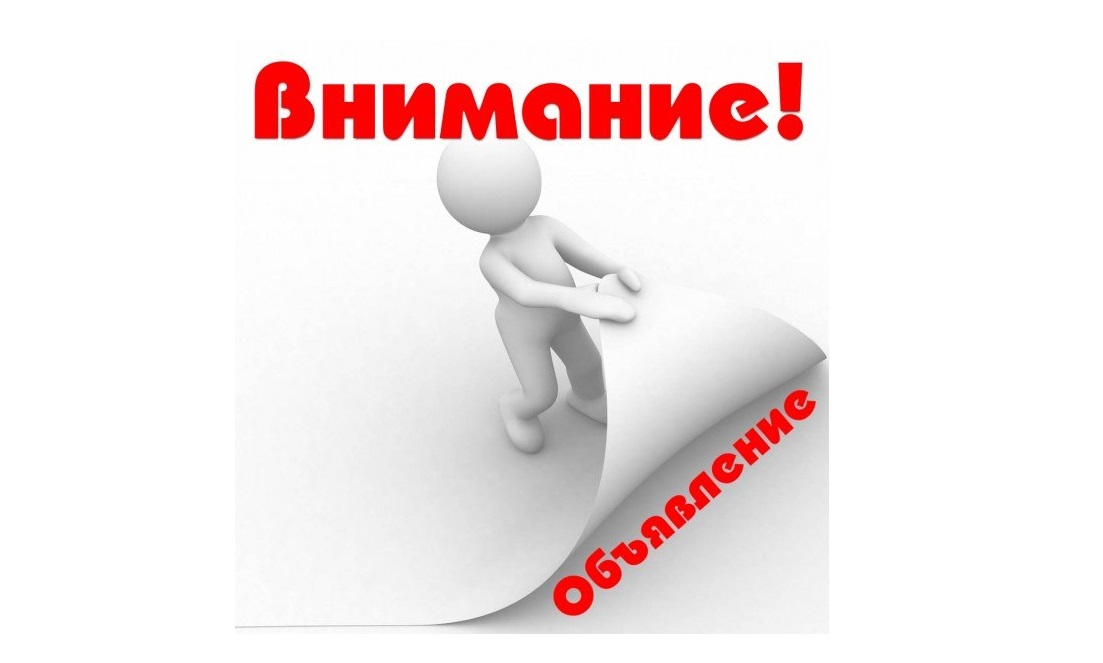 Внимание!

Объявление